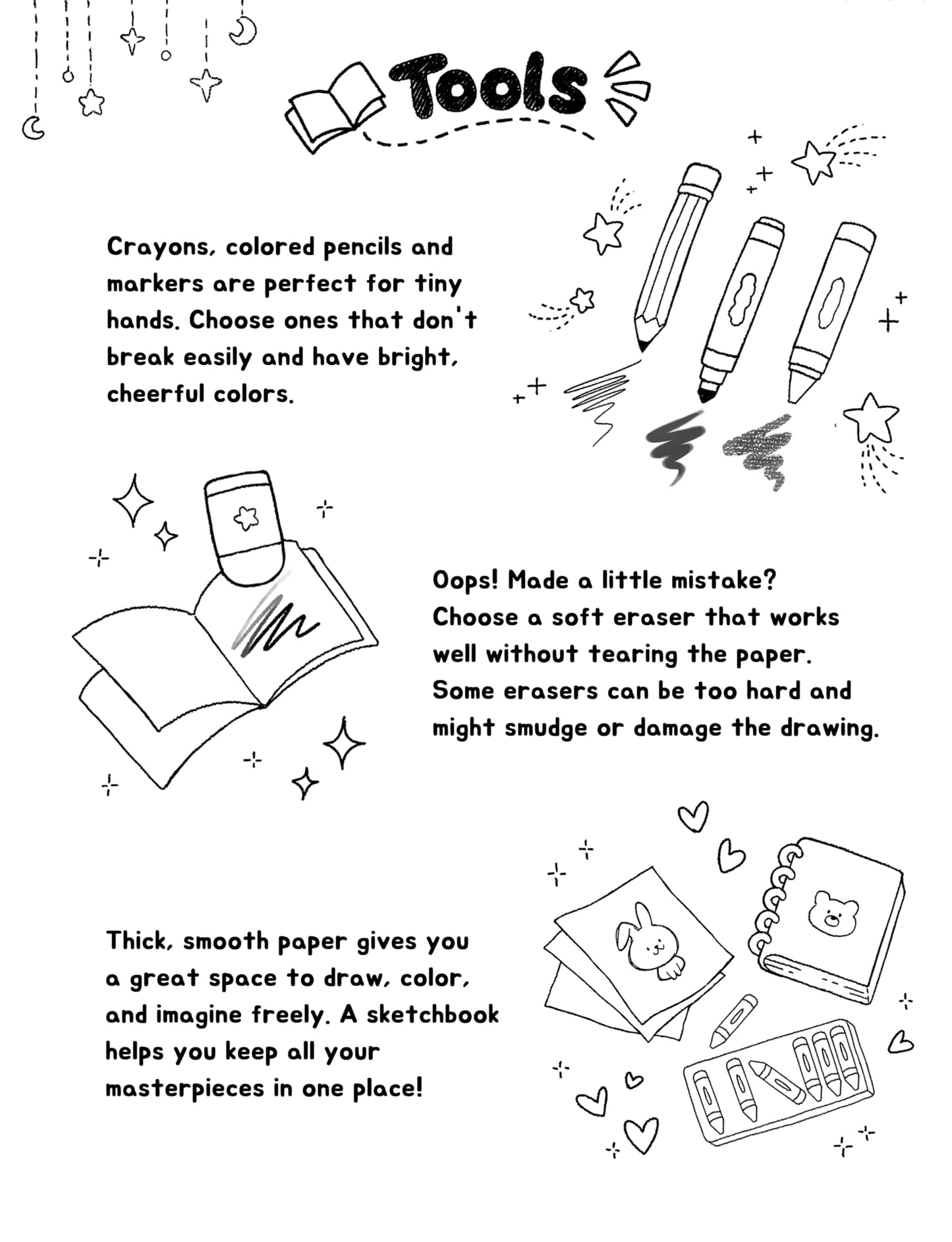 Tools

Crayons, colored pencils and markers are perfect for tiny hands. Choose ones that don't break easily and have bright, cheerful colors.

Oops! Made a little mistake? Choose a soft eraser that works well without tearing the paper. Some erasers can be too hard and might smudge or damage the drawing.

Thick, smooth paper gives you a great space to draw, color, and imagine freely. A sketchbook helps you keep all your masterpieces in one place!